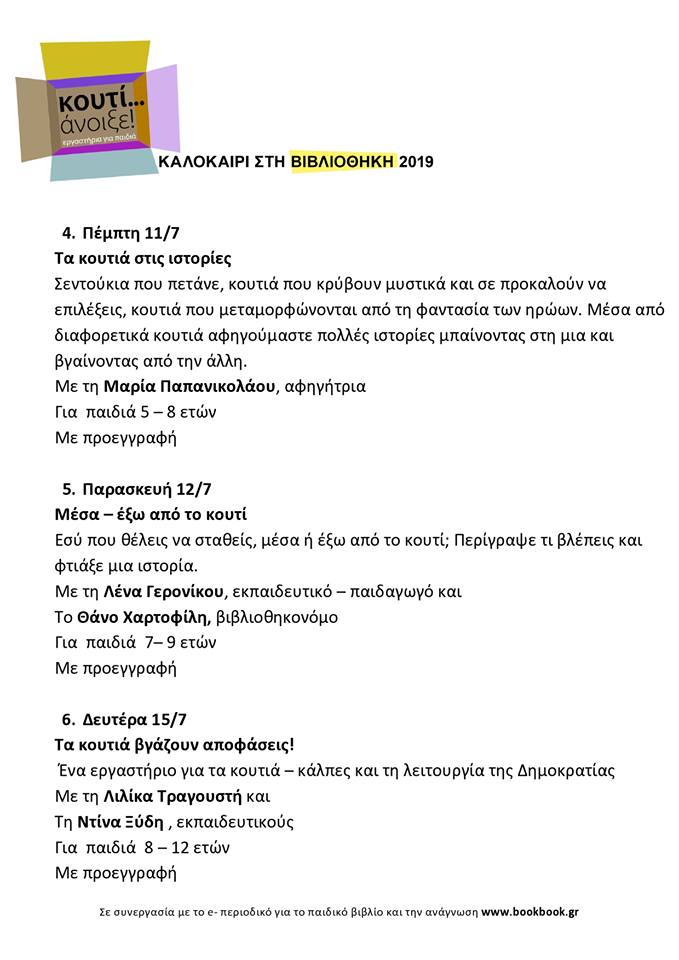 κουτί... άνοιξε!
εργαστήρια για παιδιά

ΚΑΛΟΚΑΙΡΙ ΣΤΗ ΒΙΒΛΙΟΘΗΚΗ 2019

4. Πέμπτη 11/7
Τα κουτιά στις ιστορίες
Σεντούκια που πετάνε, κουτιά που κρύβουν μυστικά και σε προκαλούν να επιλέξεις, κουτιά που μεταμορφώνονται από τη φαντασία των ηρώων. Μέσα από διαφορετικά κουτιά αφηγούμαστε πολλές ιστορίες μπαίνοντας στη μια και βγαίνοντας από την άλλη.
Με τη Μαρία Παπανικολάου, αφηγήτρια
Για παιδιά 5 – 8 ετών
Με προεγγραφή

5. Παρασκευή 12/7
Μέσα – έξω από το κουτί
Εσύ που θέλεις να σταθείς, μέσα ή έξω από το κουτί; Περίγραψε τι βλέπεις και φτιάξε μια ιστορία.
Με τη Λένα Γερονίκου, εκπαιδευτικό – παιδαγωγό και
Το Θάνο Χαρτοφίλη, βιβλιοθηκονόμο
Για παιδιά 7– 9 ετών
Με προεγγραφή

6. Δευτέρα 15/7
Τα κουτιά βγάζουν αποφάσεις!
Ένα εργαστήριο για τα κουτιά – κάλπες και τη λειτουργία της Δημοκρατίας
Με τη Λιλίκα Τραγουστή και
Τη Ντίνα Ξύδη , εκπαιδευτικούς
Για παιδιά 8 – 12 ετών
Με προεγγραφή

Σε συνεργασία με το e- περιοδικό για το παιδικό βιβλίο και την ανάγνωση www.bookbook.gr